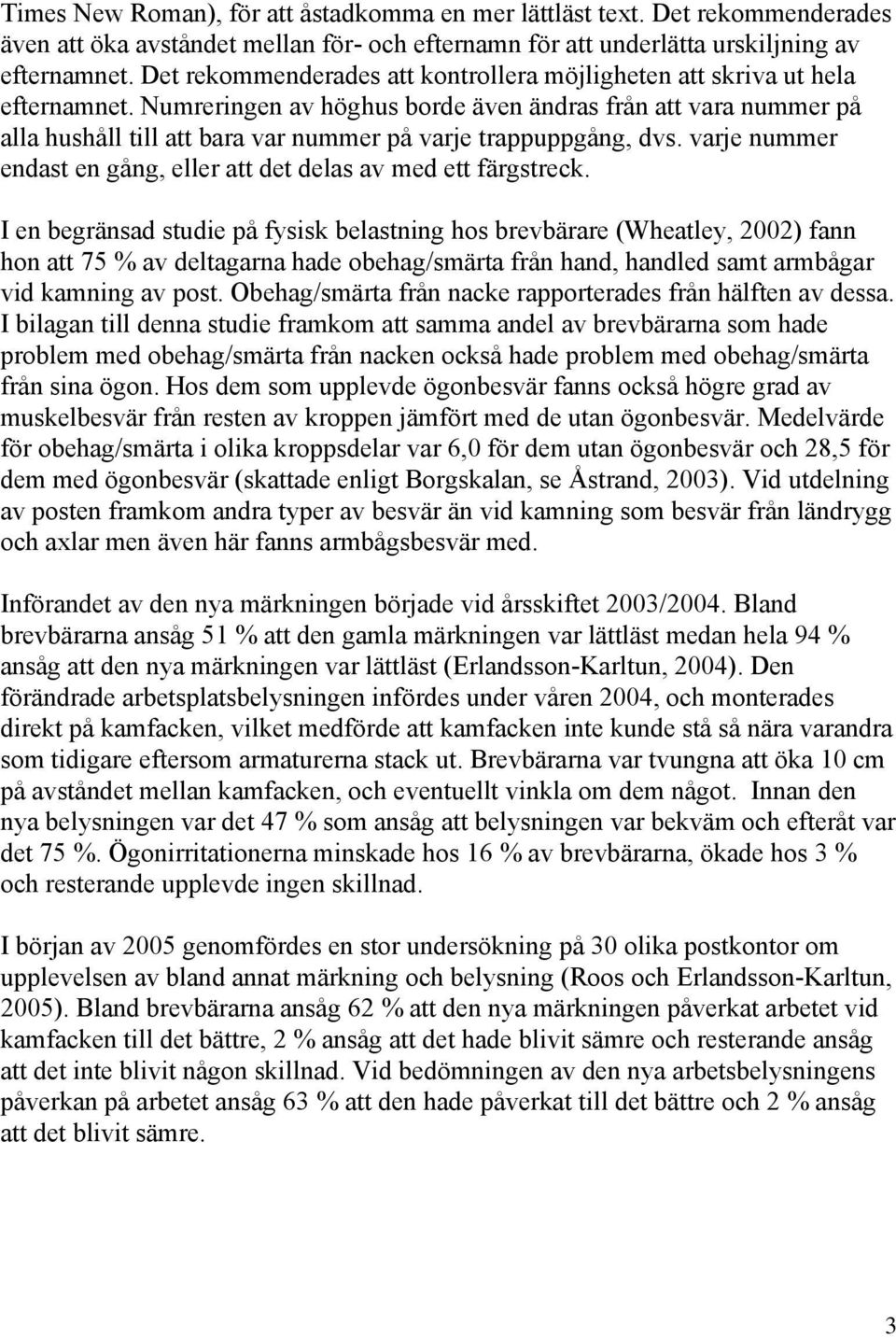 Times New Roman), för att åstadkomma en mer lättläst text. Det rekommenderades även att öka avståndet mellan för- och efternamn för att underlätta urskiljning av efternamnet. Det rekommenderades att kontrollera möjligheten att skriva ut hela efternamnet. Numreringen av höghus borde även ändras från att vara nummer på alla hushåll till att bara var nummer på varje trappuppgång, dvs. varje nummer endast en gång, eller att det delas av med ett färgstreck.

I en begränsad studie på fysisk belastning hos brevbärare (Wheatley, 2002) fann hon att 75 % av deltagarna hade obehag/smärta från hand, handled samt armbågar vid kamning av post. Obehag/smärta från nacke rapporterades från hälften av dessa. I bilagan till denna studie framkom att samma andel av brevbärarna som hade problem med obehag/smärta från nacken också hade problem med obehag/smärta från sina ögon. Hos dem som upplevde ögonbesvär fanns också högre grad av muskelbesvär från resten av kroppen jämfört med de utan ögonbesvär. Medelvärde för obehag/smärta i olika kroppsdelar var 6,0 för dem utan ögonbesvär och 28,5 för dem med ögonbesvär (skattade enligt Borgskalan, se Åstrand, 2003). Vid utdelning av posten framkom andra typer av besvär än vid kamning som besvär från ländrygg och axlar men även här fanns armbågsbesvär med.

Införandet av den nya märkningen började vid årsskiftet 2003/2004. Bland brevbärarna ansåg 51 % att den gamla märkningen var lättläst medan hela 94 % ansåg att den nya märkningen var lättläst (Erlandsson-Karltun, 2004). Den förändrade arbetsplatsbelysningen infördes under våren 2004, och monterades direkt på kamfacken, vilket medförde att kamfacken inte kunde stå så nära varandra som tidigare eftersom armaturerna stack ut. Brevbärarna var tvungna att öka 10 cm på avståndet mellan kamfacken, och eventuellt vinkla om dem något. Innan den nya belysningen var det 47 % som ansåg att belysningen var bekväm och efteråt var det 75 %. Ögonirritationerna minskade hos 16 % av brevbärarna, ökade hos 3 % och resterande upplevde ingen skillnad.

I början av 2005 genomfördes en stor undersökning på 30 olika postkontor om upplevelsen av bland annat märkning och belysning (Roos och Erlandsson-Karltun, 2005). Bland brevbärarna ansåg 62 % att den nya märkningen påverkat arbetet vid kamfacken till det bättre, 2 % ansåg att det hade blivit sämre och resterande ansåg att det inte blivit någon skillnad. Vid bedömningen av den nya arbetsbelysningens påverkan på arbetet ansåg 63 % att den hade påverkat till det bättre och 2 % ansåg att det blivit sämre.

3